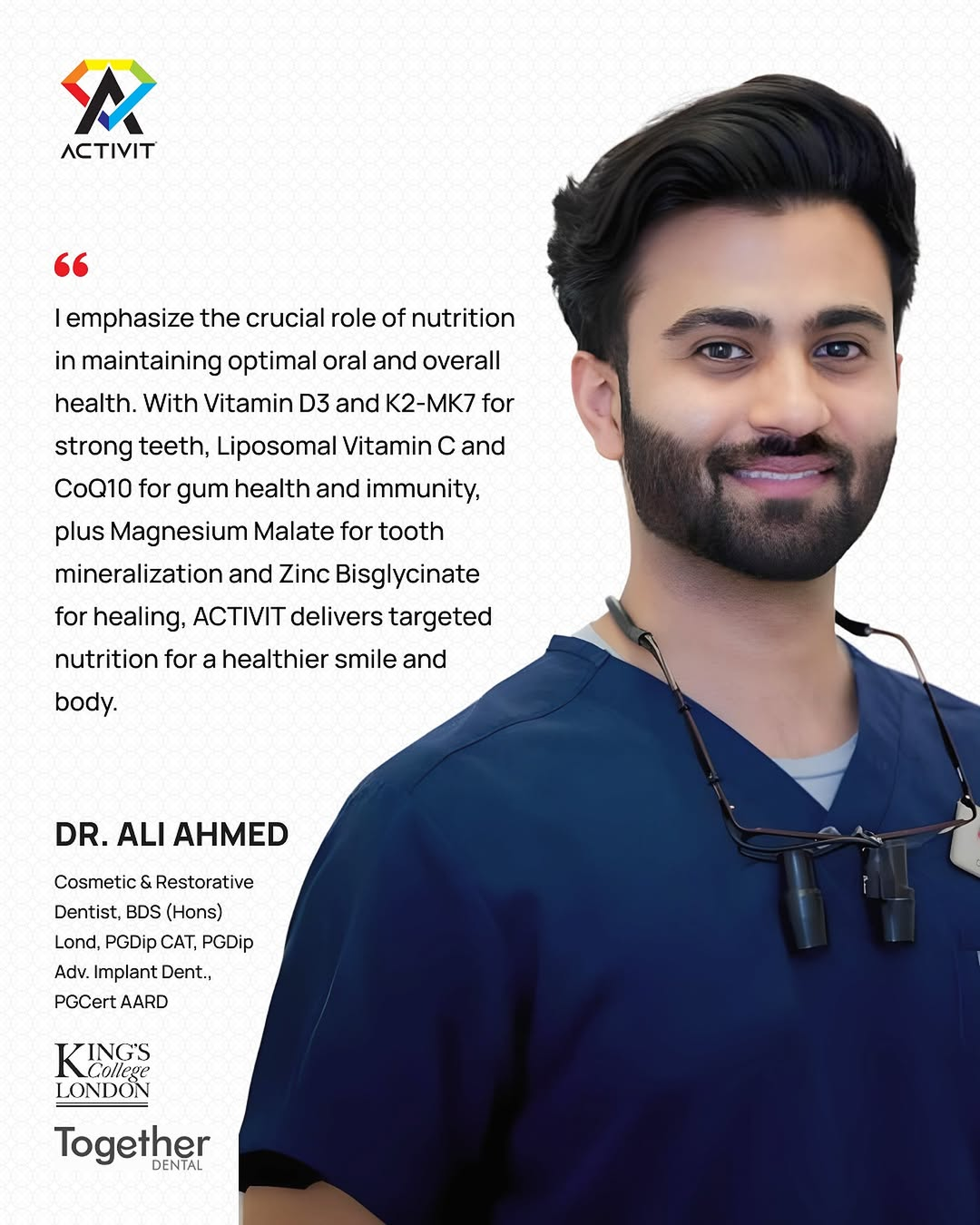 ACTIVIT

“

I emphasize the crucial role of nutrition in maintaining optimal oral and overall health. With Vitamin D3 and K2-MK7 for strong teeth, Liposomal Vitamin C and CoQ10 for gum health and immunity, plus Magnesium Malate for tooth mineralization and Zinc Bisglycinate for healing, ACTIVIT delivers targeted nutrition for a healthier smile and body.

DR. ALI AHMED

Cosmetic & Restorative Dentist, BDS (Hons) Lond, PGDip CAT, PGDip Adv. Implant Dent., PGCert AARD

KING'S College LONDON

Together DENTAL